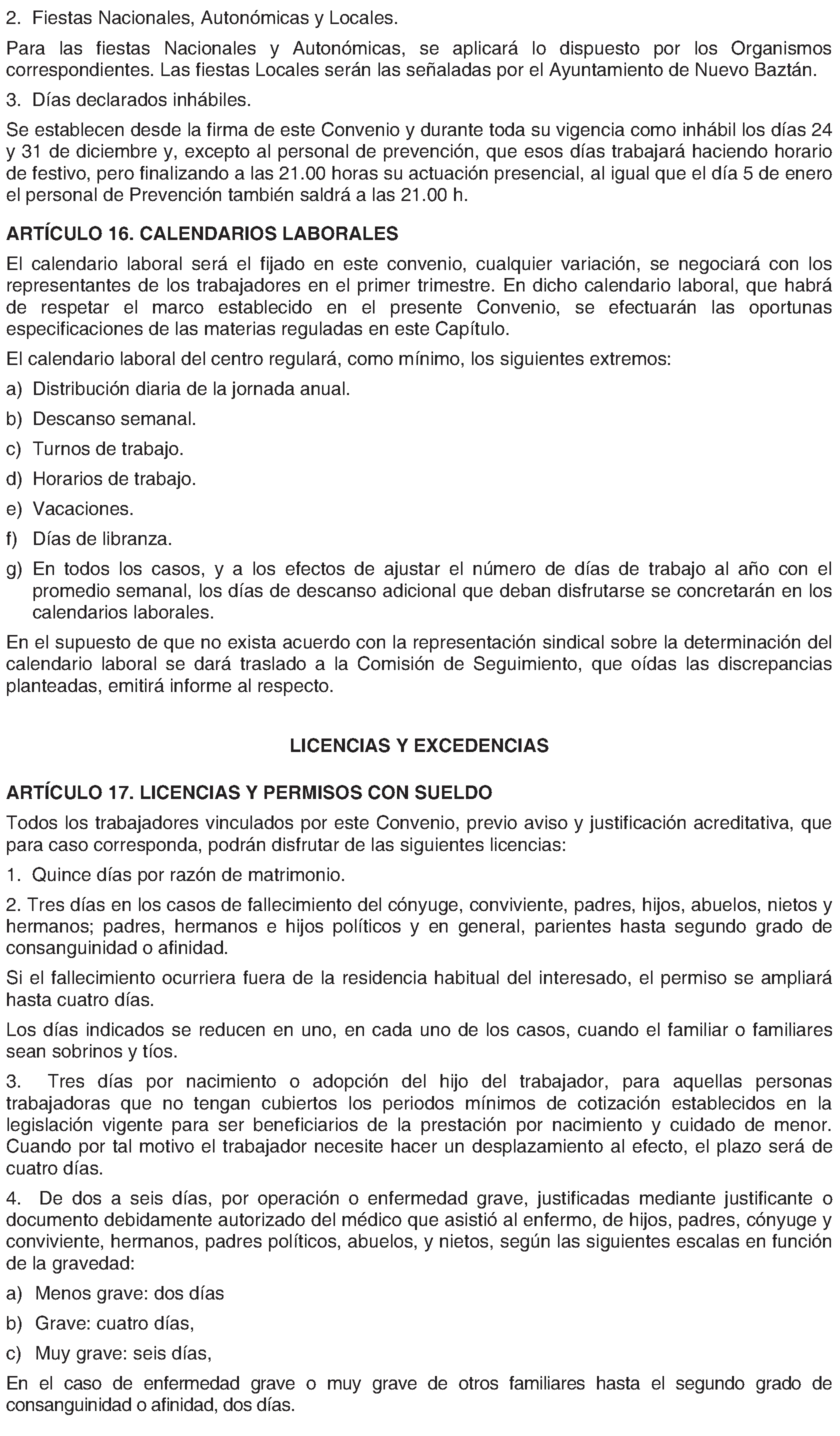 2. Fiestas Nacionales, Autonómicas y Locales.

Para las fiestas Nacionales y Autonómicas, se aplicará lo dispuesto por los Organismos correspondientes. Las fiestas Locales serán las señaladas por el Ayuntamiento de Nuevo Baztán.

3. Días declarados inhábiles.

Se establecen desde la firma de este Convenio y durante toda su vigencia como inhábil los días 24 y 31 de diciembre y, excepto al personal de prevención, que esos días trabajará haciendo horario de festivo, pero finalizando a las 21.00 horas su actuación presencial, al igual que el día 5 de enero el personal de Prevención también saldrá a las 21.00 h.

ARTÍCULO 16. CALENDARIOS LABORALES

El calendario laboral será el fijado en este convenio, cualquier variación, se negociará con los representantes de los trabajadores en el primer trimestre. En dicho calendario laboral, que habrá de respetar el marco establecido en el presente Convenio, se efectuarán las oportunas especificaciones de las materias reguladas en este Capítulo.

El calendario laboral del centro regulará, como mínimo, los siguientes extremos:

a) Distribución diaria de la jornada anual.

b) Descanso semanal.

c) Turnos de trabajo.

d) Horarios de trabajo.

e) Vacaciones.

f) Días de libranza.

g) En todos los casos, y a los efectos de ajustar el número de días de trabajo al año con el promedio semanal, los días de descanso adicional que deban disfrutarse se concretarán en los calendarios laborales.

En el supuesto de que no exista acuerdo con la representación sindical sobre la determinación del calendario laboral se dará traslado a la Comisión de Seguimiento, que oídas las discrepancias planteadas, emitirá informe al respecto.

LICENCIAS Y EXCEDENCIAS

ARTÍCULO 17. LICENCIAS Y PERMISOS CON SUELDO

Todos los trabajadores vinculados por este Convenio, previo aviso y justificación acreditativa, que para caso corresponda, podrán disfrutar de las siguientes licencias:

1. Quince días por razón de matrimonio.

2. Tres días en los casos de fallecimiento del cónyuge, conviviente, padres, hijos, abuelos, nietos y hermanos; padres, hermanos e hijos políticos y en general, parientes hasta segundo grado de consanguinidad o afinidad.

Si el fallecimiento ocurriera fuera de la residencia habitual del interesado, el permiso se ampliará hasta cuatro días.

Los días indicados se reducen en uno, en cada uno de los casos, cuando el familiar o familiares sean sobrinos y tíos.

3. Tres días por nacimiento o adopción del hijo del trabajador, para aquellas personas trabajadoras que no tengan cubiertos los periodos mínimos de cotización establecidos en la legislación vigente para ser beneficiarios de la prestación por nacimiento y cuidado de menor. Cuando por tal motivo el trabajador necesite hacer un desplazamiento al efecto, el plazo será de cuatro días.

4. De dos a seis días, por operación o enfermedad grave, justificadas mediante justificante o documento debidamente autorizado del médico que asistió al enfermo, de hijos, padres, cónyuge y conviviente, hermanos, padres políticos, abuelos, y nietos, según las siguientes escalas en función de la gravedad:

a) Menos grave: dos días

b) Grave: cuatro días,

c) Muy grave: seis días,

En el caso de enfermedad grave o muy grave de otros familiares hasta el segundo grado de consanguinidad o afinidad, dos días.